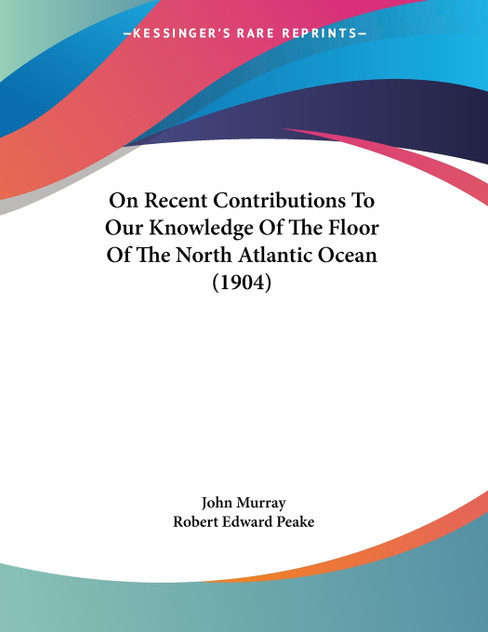 —KESSINGER'S RARE REPRINTS—

On Recent Contributions To Our Knowledge Of The Floor Of The North Atlantic Ocean (1904)

John Murray
Robert Edward Peake